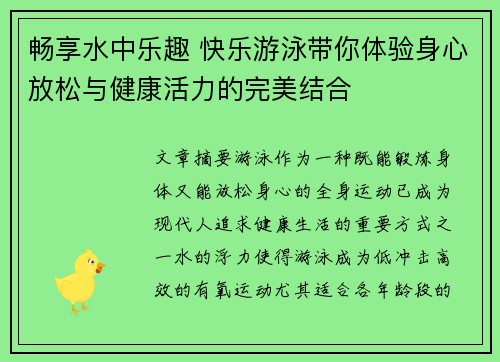 畅享水中乐趣 快乐游泳带你体验身心放松与健康活力的完美结合

文章摘要游泳作为一种既能锻炼身体又能放松身心的全身运动已成为现代人追求健康生活的重要方式之一水的浮力使得游泳成为低冲击高效的有氧运动尤其适合各年龄段的